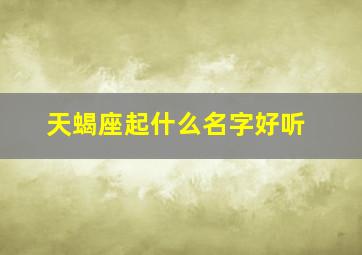 天蝎座起什么名字好听